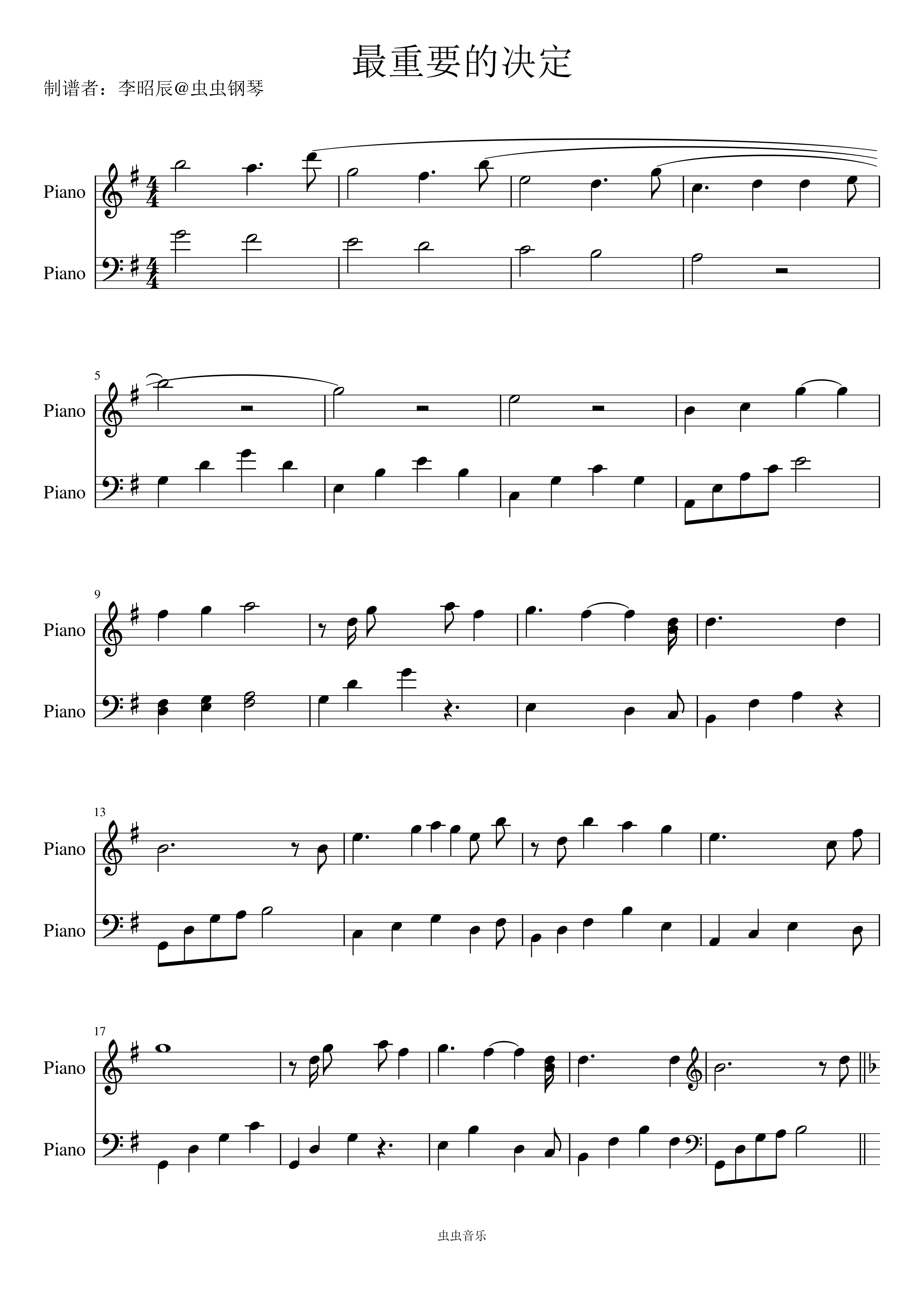 最重要的决定

制谱者：李昭辰@虫虫钢琴

Piano
Piano

5
Piano
Piano

9
Piano
Piano

13
Piano
Piano

17
Piano
Piano

虫虫音乐